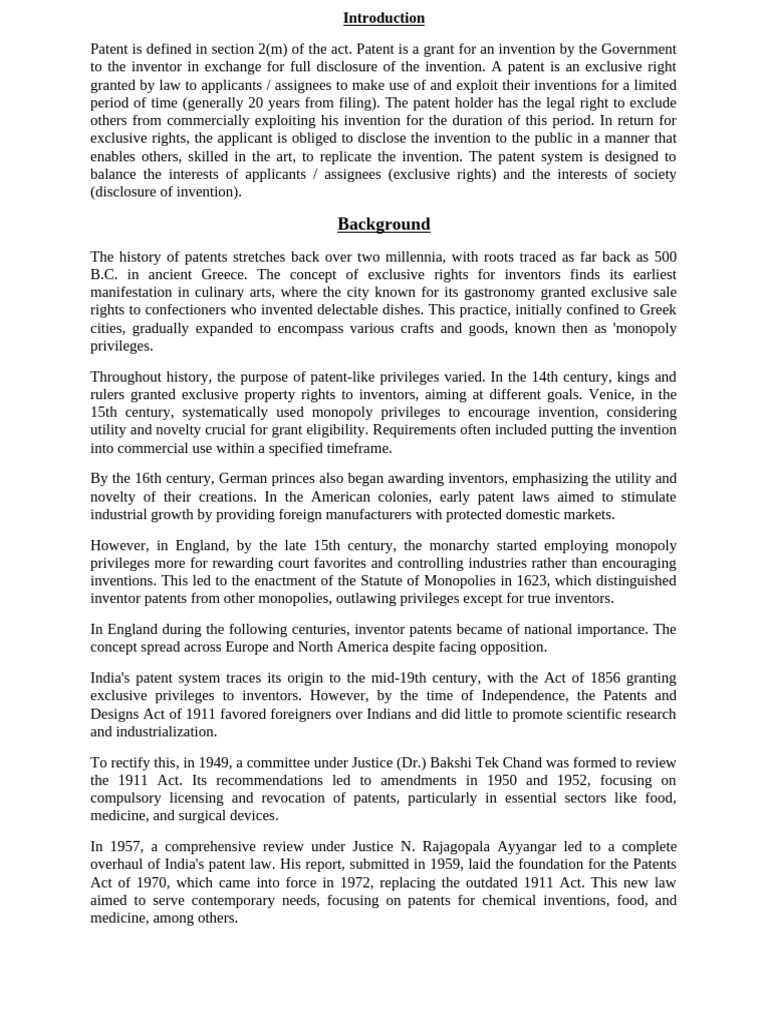 Introduction

Patent is defined in section 2(m) of the act. Patent is a grant for an invention by the Government to the inventor in exchange for full disclosure of the invention. A patent is an exclusive right granted by law to applicants / assignees to make use of and exploit their inventions for a limited period of time (generally 20 years from filing). The patent holder has the legal right to exclude others from commercially exploiting his invention for the duration of this period. In return for exclusive rights, the applicant is obliged to disclose the invention to the public in a manner that enables others, skilled in the art, to replicate the invention. The patent system is designed to balance the interests of applicants / assignees (exclusive rights) and the interests of society (disclosure of invention).

Background

The history of patents stretches back over two millennia, with roots traced as far back as 500 B.C. in ancient Greece. The concept of exclusive rights for inventors finds its earliest manifestation in culinary arts, where the city known for its gastronomy granted exclusive sale rights to confectioners who invented delectable dishes. This practice, initially confined to Greek cities, gradually expanded to encompass various crafts and goods, known then as 'monopoly privileges.

Throughout history, the purpose of patent-like privileges varied. In the 14th century, kings and rulers granted exclusive property rights to inventors, aiming at different goals. Venice, in the 15th century, systematically used monopoly privileges to encourage invention, considering utility and novelty crucial for grant eligibility. Requirements often included putting the invention into commercial use within a specified timeframe.

By the 16th century, German princes also began awarding inventors, emphasizing the utility and novelty of their creations. In the American colonies, early patent laws aimed to stimulate industrial growth by providing foreign manufacturers with protected domestic markets.

However, in England, by the late 15th century, the monarchy started employing monopoly privileges more for rewarding court favorites and controlling industries rather than encouraging inventions. This led to the enactment of the Statute of Monopolies in 1623, which distinguished inventor patents from other monopolies, outlawing privileges except for true inventors.

In England during the following centuries, inventor patents became of national importance. The concept spread across Europe and North America despite facing opposition.

India's patent system traces its origin to the mid-19th century, with the Act of 1856 granting exclusive privileges to inventors. However, by the time of Independence, the Patents and Designs Act of 1911 favored foreigners over Indians and did little to promote scientific research and industrialization.

To rectify this, in 1949, a committee under Justice (Dr.) Bakshi Tek Chand was formed to review the 1911 Act. Its recommendations led to amendments in 1950 and 1952, focusing on compulsory licensing and revocation of patents, particularly in essential sectors like food, medicine, and surgical devices.

In 1957, a comprehensive review under Justice N. Rajagopala Ayyangar led to a complete overhaul of India's patent law. His report, submitted in 1959, laid the foundation for the Patents Act of 1970, which came into force in 1972, replacing the outdated 1911 Act. This new law aimed to serve contemporary needs, focusing on patents for chemical inventions, food, and medicine, among others.